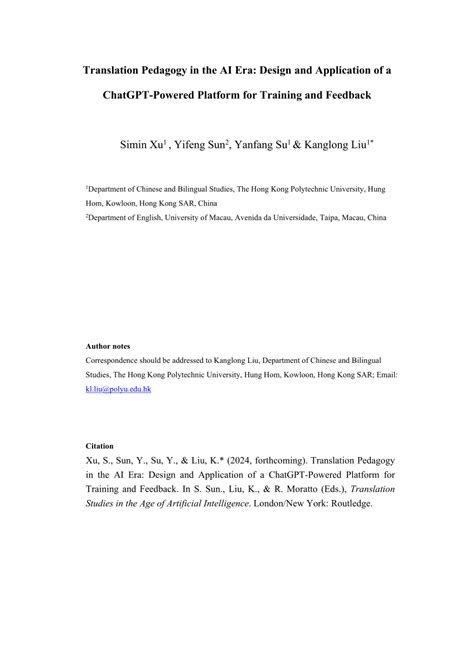 Translation Pedagogy in the AI Era: Design and Application of a ChatGPT-Powered Platform for Training and Feedback

Simin Xu$^1$ , Yifeng Sun$^2$, Yanfang Su$^1$ & Kanglong Liu$^{1*}$

$^1$Department of Chinese and Bilingual Studies, The Hong Kong Polytechnic University, Hung Hom, Kowloon, Hong Kong SAR, China
$^2$Department of English, University of Macau, Avenida da Universidade, Taipa, Macau, China

Author notes
Correspondence should be addressed to Kanglong Liu, Department of Chinese and Bilingual Studies, The Hong Kong Polytechnic University, Hung Hom, Kowloon, Hong Kong SAR; Email: kl.liu@polyu.edu.hk

Citation
Xu, S., Sun, Y., Su, Y., & Liu, K.* (2024, forthcoming). Translation Pedagogy in the AI Era: Design and Application of a ChatGPT-Powered Platform for Training and Feedback. In S. Sun., Liu, K., & R. Moratto (Eds.), Translation Studies in the Age of Artificial Intelligence. London/New York: Routledge.